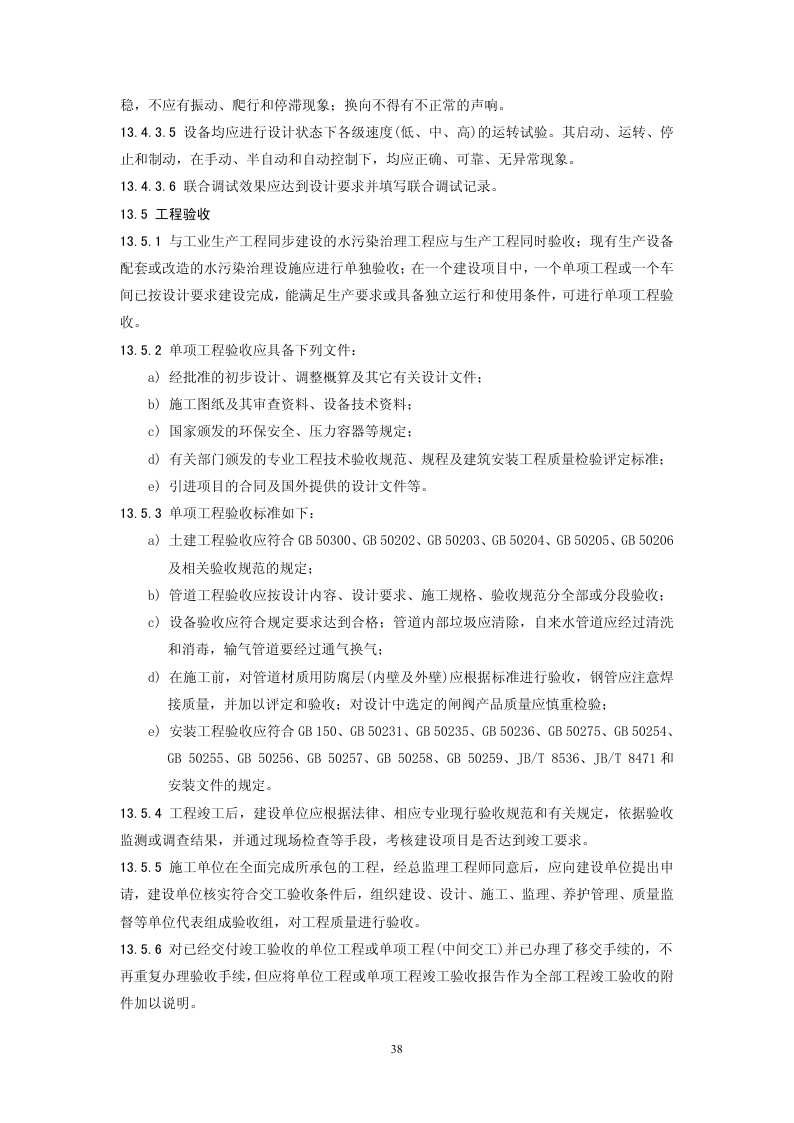 稳，不应有振动、爬行和停滞现象；换向不得有不正常的声响。

13.4.3.5 设备均应进行设计状态下各级速度(低、中、高)的运转试验。其启动、运转、停止和制动，在手动、半自动和自动控制下，均应正确、可靠、无异常现象。

13.4.3.6 联合调试效果应达到设计要求并填写联合调试记录。

13.5 工程验收

13.5.1 与工业生产工程同步建设的水污染治理工程应与生产工程同时验收；现有生产设备配套或改造的水污染治理设施应进行单独验收；在一个建设项目中，一个单项工程或一个车间已按设计要求建设完成，能满足生产要求或具备独立运行和使用条件，可进行单项工程验收。

13.5.2 单项工程验收应具备下列文件：

a) 经批准的初步设计、调整概算及其它有关设计文件；

b) 施工图纸及其审查资料、设备技术资料；

c) 国家颁发的环保安全、压力容器等规定；

d) 有关部门颁发的专业工程技术验收规范、规程及建筑安装工程质量检验评定标准；

e) 引进项目的合同及国外提供的设计文件等。

13.5.3 单项工程验收标准如下：

a) 土建工程验收应符合 GB 50300、GB 50202、GB 50203、GB 50204、GB 50205、GB 50206 及相关验收规范的规定；

b) 管道工程验收应按设计内容、设计要求、施工规格、验收规范分全部或分段验收；

c) 设备验收应符合规定要求达到合格；管道内部垃圾应清除，自来水管道应经过清洗和消毒，输气管道要经过通气换气；

d) 在施工前，对管道材质用防腐层(内壁及外壁)应根据标准进行验收，钢管应注意焊接质量，并加以评定和验收；对设计中选定的闸阀产品质量应慎重检验；

e) 安装工程验收应符合 GB 150、GB 50231、GB 50235、GB 50236、GB 50275、GB 50254、GB 50255、GB 50256、GB 50257、GB 50258、GB 50259、JB/T 8536、JB/T 8471 和安装文件的规定。

13.5.4 工程竣工后，建设单位应根据法律、相应专业现行验收规范和有关规定，依据验收监测或调查结果，并通过现场检查等手段，考核建设项目是否达到竣工要求。

13.5.5 施工单位在全面完成所承包的工程，经总监理工程师同意后，应向建设单位提出申请，建设单位核实符合交工验收条件后，组织建设、设计、施工、监理、养护管理、质量监督等单位代表组成验收组，对工程质量进行验收。

13.5.6 对已经交付竣工验收的单位工程或单项工程(中间交工)并已办理了移交手续的，不再重复办理验收手续，但应将单位工程或单项工程竣工验收报告作为全部工程竣工验收的附件加以说明。

38